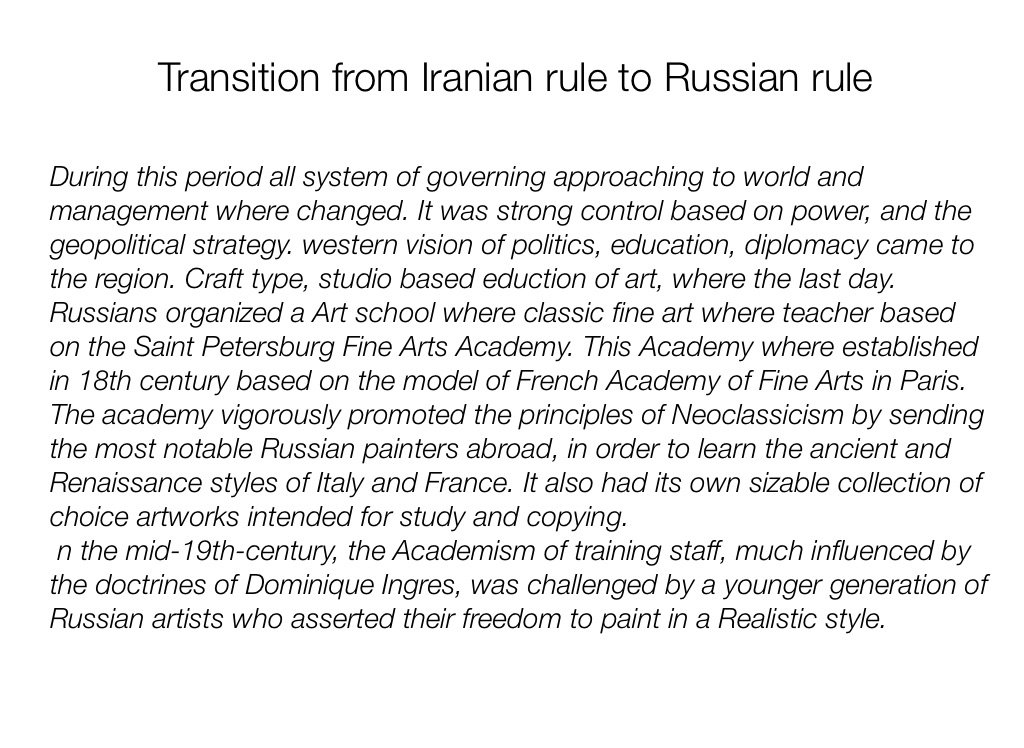 Transition from Iranian rule to Russian rule

During this period all system of governing approaching to world and management where changed. It was strong control based on power, and the geopolitical strategy. western vision of politics, education, diplomacy came to the region. Craft type, studio based eduction of art, where the last day. Russians organized a Art school where classic fine art where teacher based on the Saint Petersburg Fine Arts Academy. This Academy where established in 18th century based on the model of French Academy of Fine Arts in Paris. The academy vigorously promoted the principles of Neoclassicism by sending the most notable Russian painters abroad, in order to learn the ancient and Renaissance styles of Italy and France. It also had its own sizable collection of choice artworks intended for study and copying.
n the mid-19th-century, the Academism of training staff, much influenced by the doctrines of Dominique Ingres, was challenged by a younger generation of Russian artists who asserted their freedom to paint in a Realistic style.